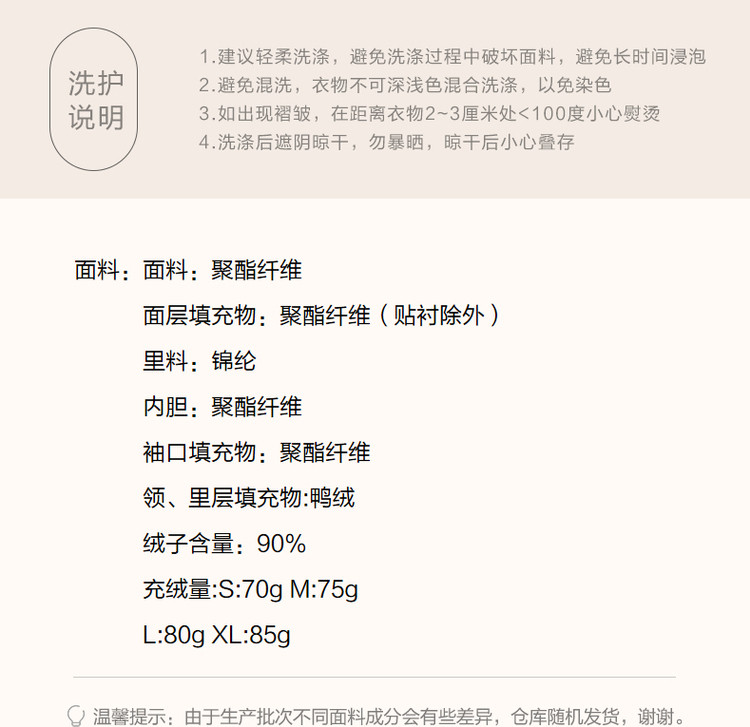 洗护
说明

1.建议轻柔洗涤，避免洗涤过程中破坏面料，避免长时间浸泡
2.避免混洗，衣物不可深浅色混合洗涤，以免染色
3.如出现褶皱，在距离衣物2~3厘米处<100度小心熨烫
4.洗涤后遮阴晾干，勿暴晒，晾干后小心叠存

面料：面料：聚酯纤维
面层填充物：聚酯纤维（贴衬除外）
里料：锦纶
内胆：聚酯纤维
袖口填充物：聚酯纤维
领、里层填充物:鸭绒
绒子含量：90%
充绒量:S:70g M:75g
L:80g XL:85g

温馨提示：由于生产批次不同面料成分会有些差异，仓库随机发货，谢谢。